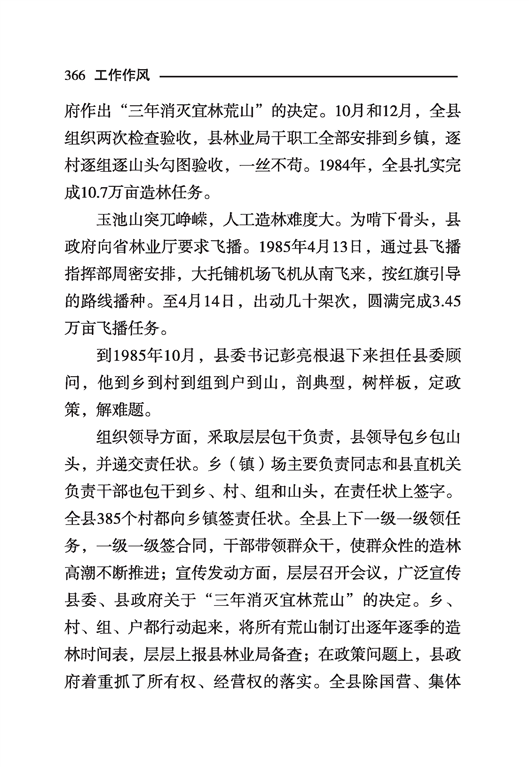 366 工作作风

府作出“三年消灭宜林荒山”的决定。10月和12月，全县组织两次检查验收，县林业局干职工全部安排到乡镇，逐村逐组逐山头勾图验收，一丝不苟。1984年，全县扎实完成10.7万亩造林任务。

玉池山突兀峥嵘，人工造林难度大。为啃下骨头，县政府向省林业厅要求飞播。1985年4月13日，通过县飞播指挥部周密安排，大托铺机场飞机从南飞来，按红旗引导的路线播种。至4月14日，出动几十架次，圆满完成3.45万亩飞播任务。

到1985年10月，县委书记彭亮根退下来担任县委顾问，他到乡到村到组到户到山，剖典型，树样板，定政策，解难题。

组织领导方面，采取层层包干负责，县领导包乡包山头，并递交责任状。乡（镇）场主要负责同志和县直机关负责干部也包干到乡、村、组和山头，在责任状上签字。全县385个村都向乡镇签责任状。全县上下一级一级领任务，一级一级签合同，干部带领群众干，使群众性的造林高潮不断推进；宣传发动方面，层层召开会议，广泛宣传县委、县政府关于“三年消灭宜林荒山”的决定。乡、村、组、户都行动起来，将所有荒山制订出逐年逐季的造林时间表，层层上报县林业局备查；在政策问题上，县政府着重抓了所有权、经营权的落实。全县除国营、集体